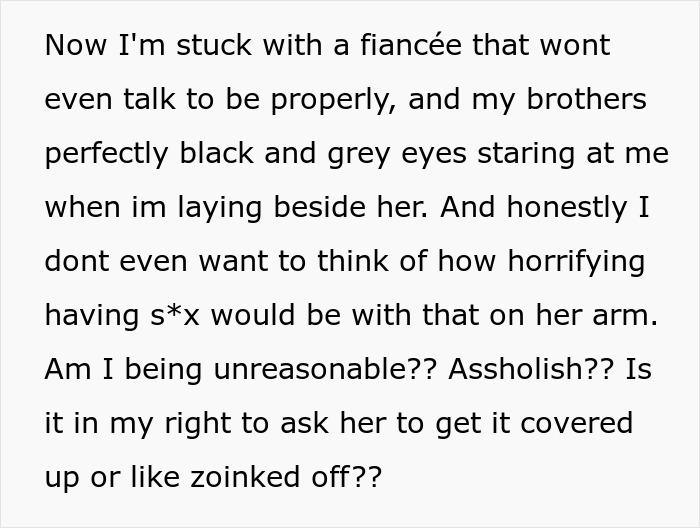 Now I'm stuck with a fiancée that wont even talk to be properly, and my brothers perfectly black and grey eyes staring at me when im laying beside her. And honestly I dont even want to think of how horrifying having s*x would be with that on her arm. Am I being unreasonable?? Assholish?? Is it in my right to ask her to get it covered up or like zoinked off??